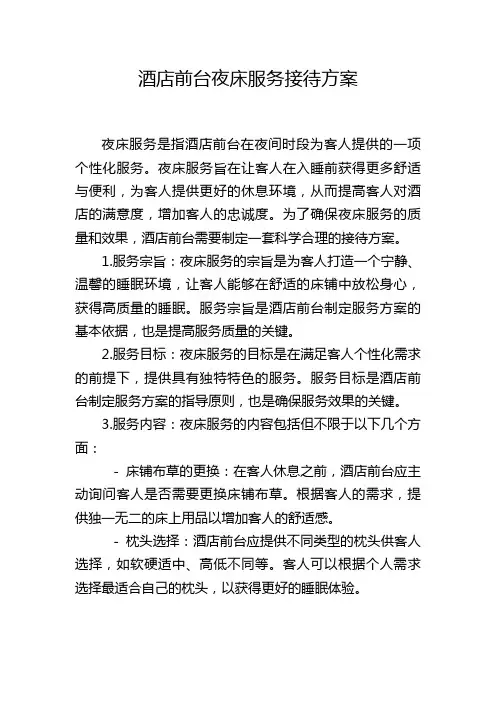 酒店前台夜床服务接待方案

夜床服务是指酒店前台在夜间时段为客人提供的一项个性化服务。夜床服务旨在让客人在入睡前获得更多舒适与便利，为客人提供更好的休息环境，从而提高客人对酒店的满意度，增加客人的忠诚度。为了确保夜床服务的质量和效果，酒店前台需要制定一套科学合理的接待方案。

1.服务宗旨：夜床服务的宗旨是为客人打造一个宁静、温馨的睡眠环境，让客人能够在舒适的床铺中放松身心，获得高质量的睡眠。服务宗旨是酒店前台制定服务方案的基本依据，也是提高服务质量的关键。

2.服务目标：夜床服务的目标是在满足客人个性化需求的前提下，提供具有独特特色的服务。服务目标是酒店前台制定服务方案的指导原则，也是确保服务效果的关键。

3.服务内容：夜床服务的内容包括但不限于以下几个方面：

- 床铺布草的更换：在客人休息之前，酒店前台应主动询问客人是否需要更换床铺布草。根据客人的需求，提供独一无二的床上用品以增加客人的舒适感。

- 枕头选择：酒店前台应提供不同类型的枕头供客人选择，如软硬适中、高低不同等。客人可以根据个人需求选择最适合自己的枕头，以获得更好的睡眠体验。